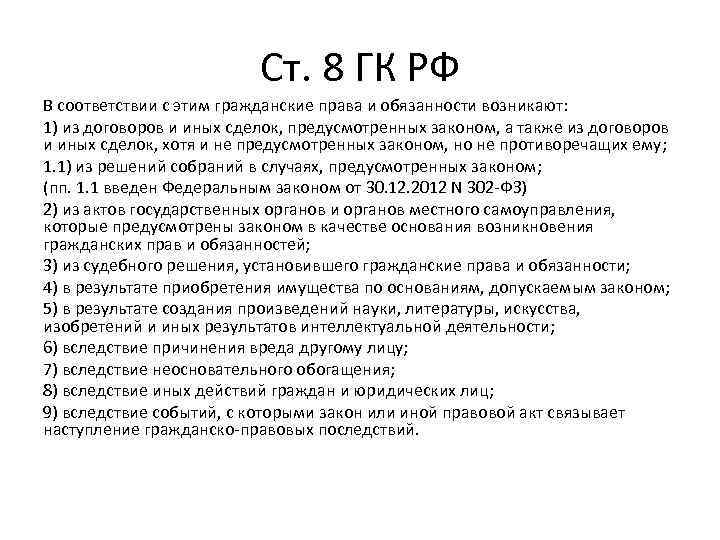 Ст. 8 ГК РФ

В соответствии с этим гражданские права и обязанности возникают:

1) из договоров и иных сделок, предусмотренных законом, а также из договоров и иных сделок, хотя и не предусмотренных законом, но не противоречащих ему;

1.1) из решений собраний в случаях, предусмотренных законом;

(пп. 1.1 введен Федеральным законом от 30.12.2012 N 302-ФЗ)

2) из актов государственных органов и органов местного самоуправления, которые предусмотрены законом в качестве основания возникновения гражданских прав и обязанностей;

3) из судебного решения, установившего гражданские права и обязанности;

4) в результате приобретения имущества по основаниям, допускаемым законом;

5) в результате создания произведений науки, литературы, искусства, изобретений и иных результатов интеллектуальной деятельности;

6) вследствие причинения вреда другому лицу;

7) вследствие неосновательного обогащения;

8) вследствие иных действий граждан и юридических лиц;

9) вследствие событий, с которыми закон или иной правовой акт связывает наступление гражданско-правовых последствий.